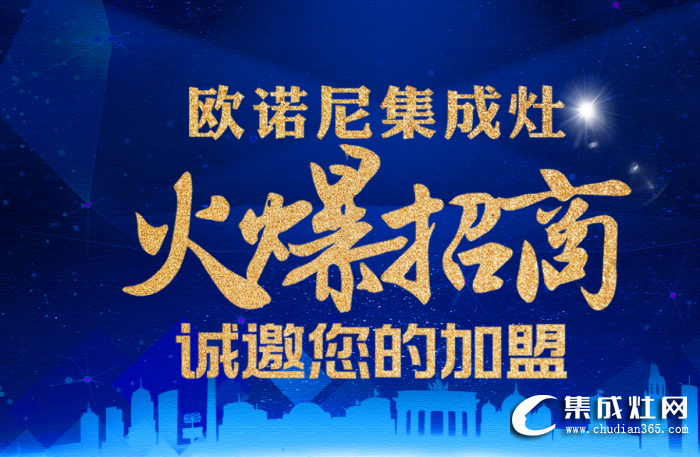 欧诺尼集成灶

火爆招商

诚邀您的加盟

集成灶网
www.chudian365.com